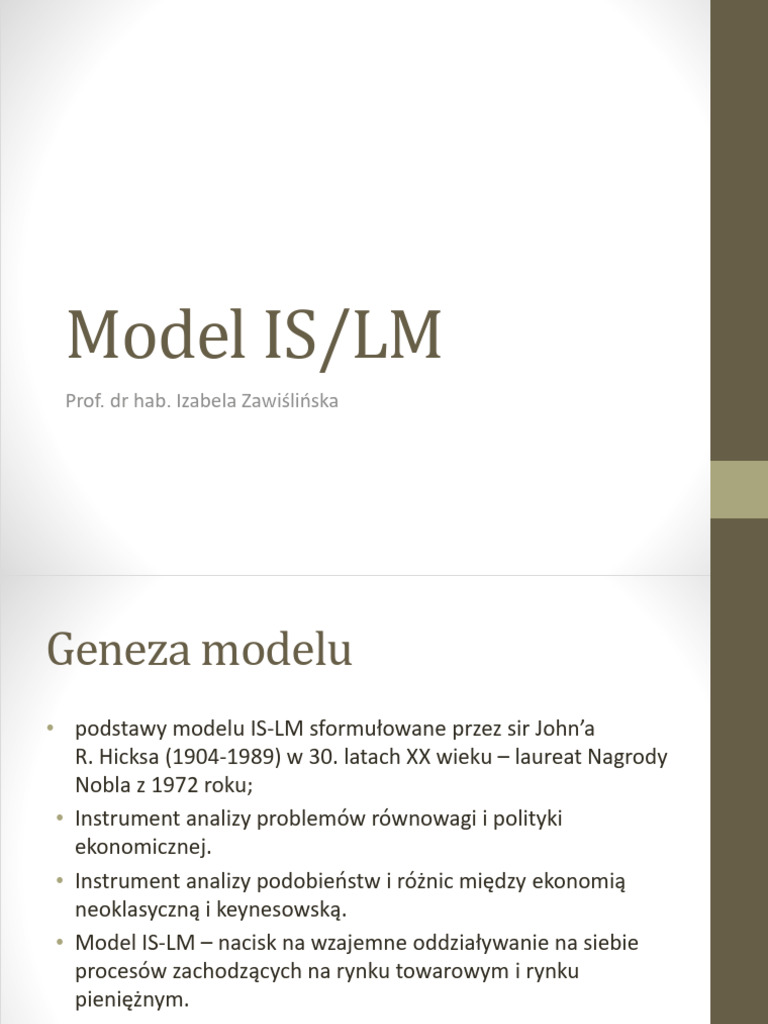 Model IS/LM

Prof. dr hab. Izabela Zawiślińska

Geneza modelu

• podstawy modelu IS-LM sformułowane przez sir John'a R. Hicksa (1904-1989) w 30. latach XX wieku – laureat Nagrody Nobla z 1972 roku;
• Instrument analizy problemów równowagi i polityki ekonomicznej.
• Instrument analizy podobieństw i różnic między ekonomią neoklasyczną i keynesowską.
• Model IS-LM – nacisk na wzajemne oddziaływanie na siebie procesów zachodzących na rynku towarowym i rynku pieniężnym.